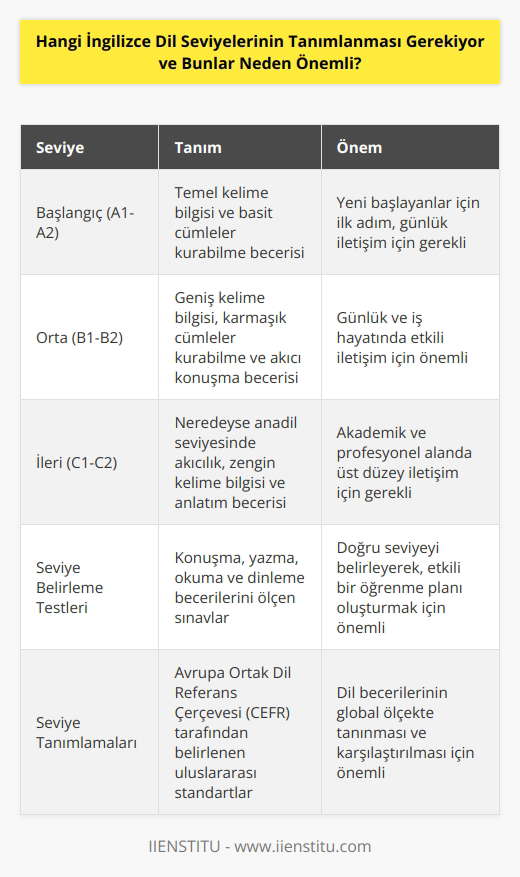 Hangi İngilizce Dil Seviyelerinin Tanımlanması Gerekiyor ve Bunlar Neden Önemli?

| Seviye | Tanım | Önem |
|---|---|---|
| Başlangıç (A1-A2) | Temel kelime bilgisi ve basit cümleler kurabilme becerisi | Yeni başlayanlar için ilk adım, günlük iletişim için gerekli |
| Orta (B1-B2) | Geniş kelime bilgisi, karmaşık cümleler kurabilme ve akıcı konuşma becerisi | Günlük ve iş hayatında etkili iletişim için önemli |
| İleri (C1-C2) | Neredeyse anadil seviyesinde akıcılık, zengin kelime bilgisi ve anlatım becerisi | Akademik ve profesyonel alanda üst düzey iletişim için gerekli |
| Seviye Belirleme Testleri | Konuşma, yazma, okuma ve dinleme becerilerini ölçen sınavlar | Doğru seviyeyi belirleyerek, etkili bir öğrenme planı oluşturmak için önemli |
| Seviye Tanımlamaları | Avrupa Ortak Dil Referans Çerçevesi (CEFR) tarafından belirlenen uluslararası standartlar | Dil becerilerinin global ölçekte tanınması ve karşılaştırılması için önemli |

IIENSTITU - www.iienstitu.com